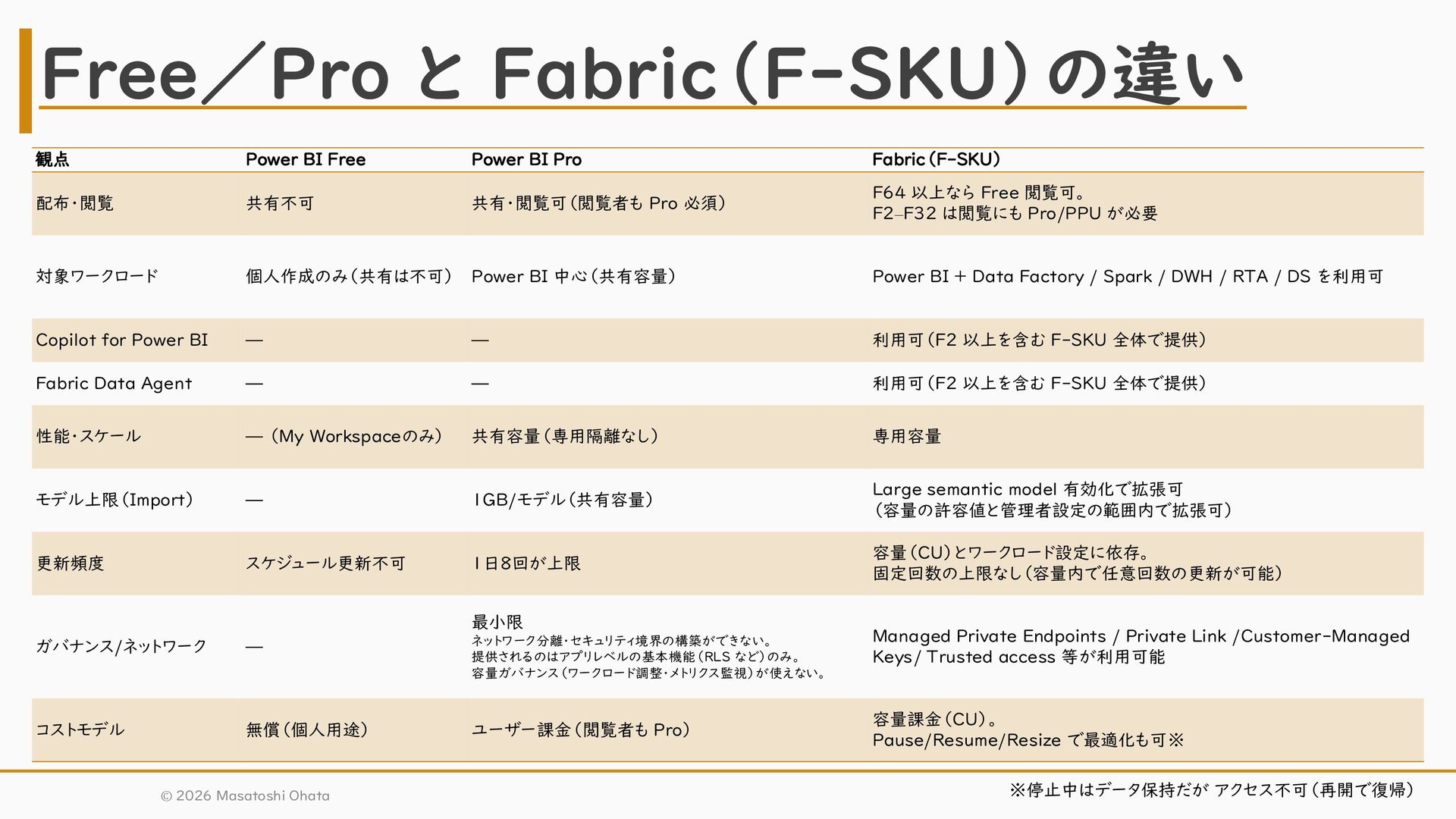 Free／Pro と Fabric（F-SKU）の違い

| 観点 | Power BI Free | Power BI Pro | Fabric（F-SKU） |
|---|---|---|---|
| 配布・閲覧 | 共有不可 | 共有・閲覧可（閲覧者も Pro 必須） | F64 以上なら Free 閲覧可。 F2–F32 は閲覧にも Pro/PPU が必要 |
| 対象ワークロード | 個人作成のみ（共有は不可） | Power BI 中心（共有容量） | Power BI + Data Factory / Spark / DWH / RTA / DS を利用可 |
| Copilot for Power BI | — | — | 利用可（F2 以上を含む F-SKU 全体で提供） |
| Fabric Data Agent | — | — | 利用可（F2 以上を含む F-SKU 全体で提供） |
| 性能・スケール | — （My Workspaceのみ） | 共有容量（専用隔離なし） | 専用容量 |
| モデル上限（Import） | — | 1GB/モデル（共有容量） | Large semantic model 有効化で拡張可 （容量の許容値と管理者設定の範囲内で拡張可） |
| 更新頻度 | スケジュール更新不可 | 1日8回が上限 | 容量（CU）とワークロード設定に依存。 固定回数の上限なし（容量内で任意回数の更新が可能） |
| ガバナンス/ネットワーク | — | 最小限 ネットワーク分離・セキュリティ境界の構築ができない。 提供されるのはアプリレベルの基本機能（RLS など）のみ。 容量ガバナンス（ワークロード調整・メトリクス監視）が使えない。 | Managed Private Endpoints / Private Link /Customer-Managed Keys/ Trusted access 等が利用可能 |
| コストモデル | 無償（個人用途） | ユーザー課金（閲覧者も Pro） | 容量課金（CU）。 Pause/Resume/Resize で最適化も可※ |

© 2026 Masatoshi Ohata

※停止中はデータ保持だが アクセス不可（再開で復帰）